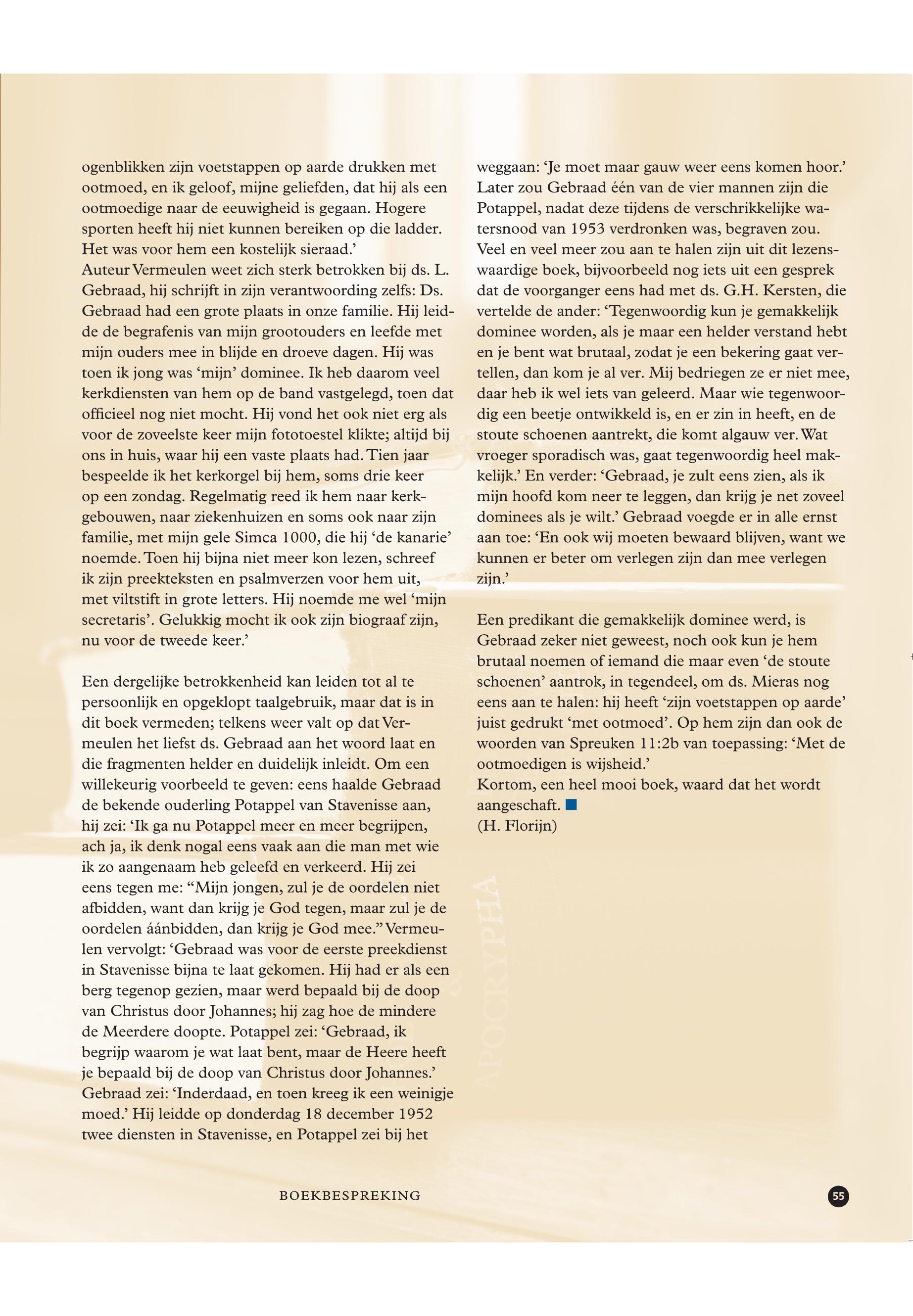 ogenblikken zijn voetstappen op aarde drukken met ootmoed, en ik geloof, mijne geliefden, dat hij als een ootmoedige naar de eeuwigheid is gegaan. Hogere sporten heeft hij niet kunnen bereiken op die ladder. Het was voor hem een kostelijk sieraad.'
Auteur Vermeulen weet zich sterk betrokken bij ds. L. Gebraad, hij schrijft in zijn verantwoording zelfs: Ds. Gebraad had een grote plaats in onze familie. Hij leidde de begrafenis van mijn grootouders en leefde met mijn ouders mee in blijde en droeve dagen. Hij was toen ik jong was 'mijn' dominee. Ik heb daarom veel kerkdiensten van hem op de band vastgelegd, toen dat officieel nog niet mocht. Hij vond het ook niet erg als voor de zoveelste keer mijn fototoestel klikte; altijd bij ons in huis, waar hij een vaste plaats had. Tien jaar bespeelde ik het kerkorgel bij hem, soms drie keer op een zondag. Regelmatig reed ik hem naar kerkgebouwen, naar ziekenhuizen en soms ook naar zijn familie, met mijn gele Simca 1000, die hij 'de kanarie' noemde. Toen hij bijna niet meer kon lezen, schreef ik zijn preekteksten en psalmverzen voor hem uit, met viltstift in grote letters. Hij noemde me wel 'mijn secretaris'. Gelukkig mocht ik ook zijn biograaf zijn, nu voor de tweede keer.'

Een dergelijke betrokkenheid kan leiden tot al te persoonlijk en opgeklopt taalgebruik, maar dat is in dit boek vermeden; telkens weer valt op dat Vermeulen het liefst ds. Gebraad aan het woord laat en die fragmenten helder en duidelijk inleidt. Om een willekeurig voorbeeld te geven: eens haalde Gebraad de bekende ouderling Potappel van Stavenisse aan, hij zei: 'Ik ga nu Potappel meer en meer begrijpen, ach ja, ik denk nogal eens vaak aan die man met wie ik zo aangenaam heb geleefd en verkeerd. Hij zei eens tegen me: "Mijn jongen, zul je de oordelen niet afbidden, want dan krijg je God tegen, maar zul je de oordelen áánbidden, dan krijg je God mee." Vermeulen vervolgt: 'Gebraad was voor de eerste preekdienst in Stavenisse bijna te laat gekomen. Hij had er als een berg tegenop gezien, maar werd bepaald bij de doop van Christus door Johannes; hij zag hoe de mindere de Meerdere doopte. Potappel zei: 'Gebraad, ik begrijp waarom je wat laat bent, maar de Heere heeft je bepaald bij de doop van Christus door Johannes.' Gebraad zei: 'Inderdaad, en toen kreeg ik een weinigje moed.' Hij leidde op donderdag 18 december 1952 twee diensten in Stavenisse, en Potappel zei bij het weggaan: 'Je moet maar gauw weer eens komen hoor.' Later zou Gebraad één van de vier mannen zijn die Potappel, nadat deze tijdens de verschrikkelijke watersnood van 1953 verdronken was, begraven zou.
Veel en veel meer zou aan te halen zijn uit dit lezenswaardige boek, bijvoorbeeld nog iets uit een gesprek dat de voorganger eens had met ds. G.H. Kersten, die vertelde de ander: 'Tegenwoordig kun je gemakkelijk dominee worden, als je maar een helder verstand hebt en je bent wat brutaal, zodat je een bekering gaat vertellen, dan kom je al ver. Mij bedriegen ze er niet mee, daar heb ik wel iets van geleerd. Maar wie tegenwoordig een beetje ontwikkeld is, en er zin in heeft, en de stoute schoenen aantrekt, die komt algauw ver. Wat vroeger sporadisch was, gaat tegenwoordig heel makkelijk.' En verder: 'Gebraad, je zult eens zien, als ik mijn hoofd kom neer te leggen, dan krijg je net zoveel dominees als je wilt.' Gebraad voegde er in alle ernst aan toe: 'En ook wij moeten bewaard blijven, want we kunnen er beter om verlegen zijn dan mee verlegen zijn.'

Een predikant die gemakkelijk dominee werd, is Gebraad zeker niet geweest, noch ook kun je hem brutaal noemen of iemand die maar even 'de stoute schoenen' aantrok, in tegendeel, om ds. Mieras nog eens aan te halen: hij heeft 'zijn voetstappen op aarde' juist gedrukt 'met ootmoed'. Op hem zijn dan ook de woorden van Spreuken 11:2b van toepassing: 'Met de ootmoedigen is wijsheid.'
Kortom, een heel mooi boek, waard dat het wordt aangeschaft.
(H. Florijn)

BOEKBESPREKING 55